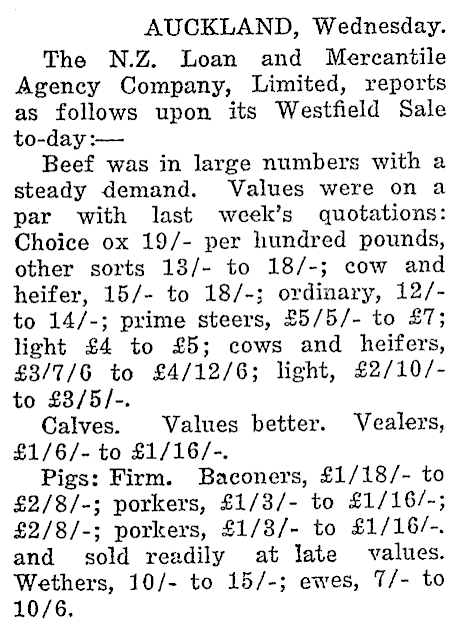 AUCKLAND, Wednesday.

The N.Z. Loan and Mercantile Agency Company, Limited, reports as follows upon its Westfield Sale to-day:—

Beef was in large numbers with a steady demand. Values were on a par with last week's quotations: Choice ox 19/- per hundred pounds, other sorts 13/- to 18/-; cow and heifer, 15/- to 18/-; ordinary, 12/- to 14/-; prime steers, £5/5/- to £7; light £4 to £5; cows and heifers, £3/7/6 to £4/12/6; light, £2/10/- to £3/5/-.

Calves. Values better. Vealers, £1/6/- to £1/16/-.

Pigs: Firm. Baconers, £1/18/- to £2/8/-; porkers, £1/3/- to £1/16/-; £2/8/-; porkers, £1/3/- to £1/16/-. and sold readily at late values. Wethers, 10/- to 15/-; ewes, 7/- to 10/6.